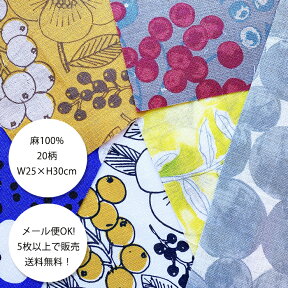 麻100%
20柄
W25×H30cm

メール便OK!
5枚以上で販売
送料無料！